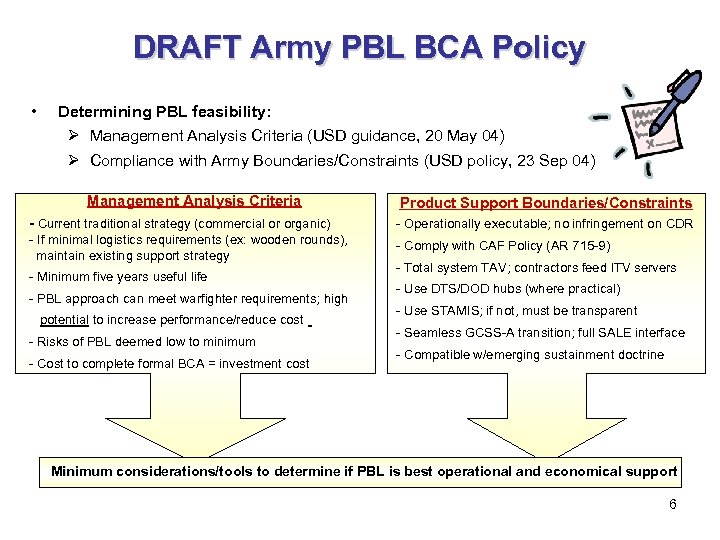 DRAFT Army PBL BCA Policy

• Determining PBL feasibility:

➢ Management Analysis Criteria (USD guidance, 20 May 04)

➢ Compliance with Army Boundaries/Constraints (USD policy, 23 Sep 04)

Management Analysis Criteria

- Current traditional strategy (commercial or organic)
- If minimal logistics requirements (ex: wooden rounds), maintain existing support strategy
- Minimum five years useful life
- PBL approach can meet warfighter requirements; high potential to increase performance/reduce cost
- Risks of PBL deemed low to minimum
- Cost to complete formal BCA = investment cost

Product Support Boundaries/Constraints

- Operationally executable; no infringement on CDR
- Comply with CAF Policy (AR 715-9)
- Total system TAV; contractors feed ITV servers
- Use DTS/DOD hubs (where practical)
- Use STAMIS; if not, must be transparent
- Seamless GCSS-A transition; full SALE interface
- Compatible w/emerging sustainment doctrine

Minimum considerations/tools to determine if PBL is best operational and economical support

6